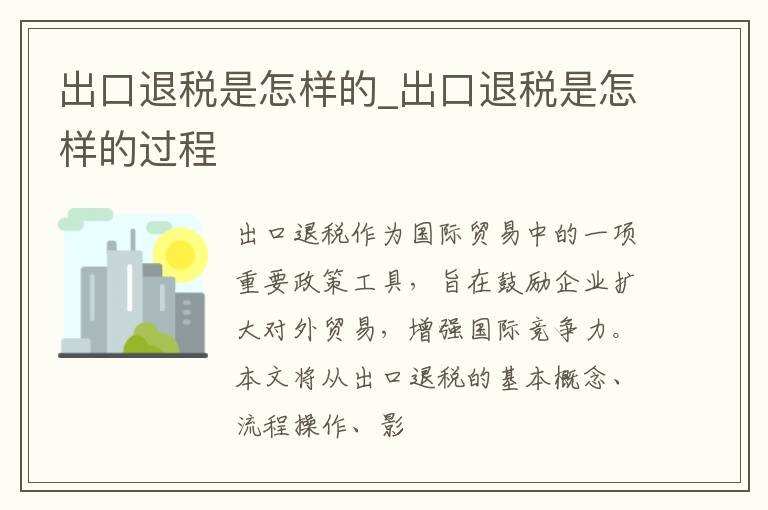 出口退税是怎样的_出口退税是怎样的过程

出口退税作为国际贸易中的一项重要政策工具，旨在鼓励企业扩大对外贸易，增强国际竞争力。本文将从出口退税的基本概念、流程操作、影